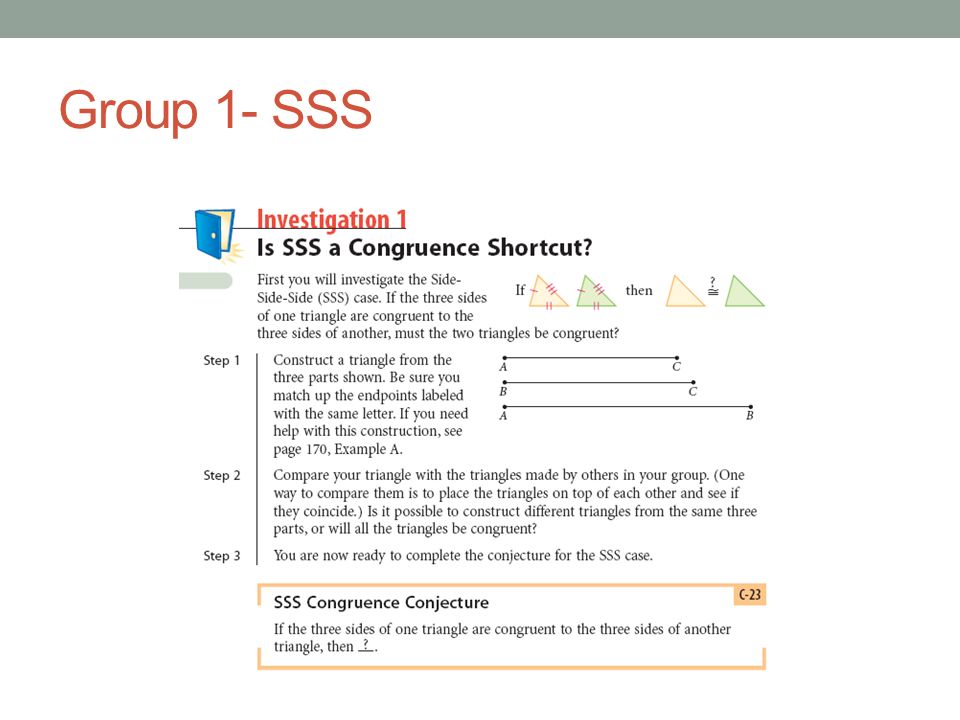 Group 1- SSS

Investigation 1
Is SSS a Congruence Shortcut?

First you will investigate the Side-Side-Side (SSS) case. If the three sides of one triangle are congruent to the three sides of another, must the two triangles be congruent?

If then $\overset{?}{\cong}$

Step 1 Construct a triangle from the three parts shown. Be sure you match up the endpoints labeled with the same letter. If you need help with this construction, see page 170, Example A.

A C
B C
A B

Step 2 Compare your triangle with the triangles made by others in your group. (One way to compare them is to place the triangles on top of each other and see if they coincide.) Is it possible to construct different triangles from the same three parts, or will all the triangles be congruent?

Step 3 You are now ready to complete the conjecture for the SSS case.

SSS Congruence Conjecture C-23

If the three sides of one triangle are congruent to the three sides of another triangle, then ?.